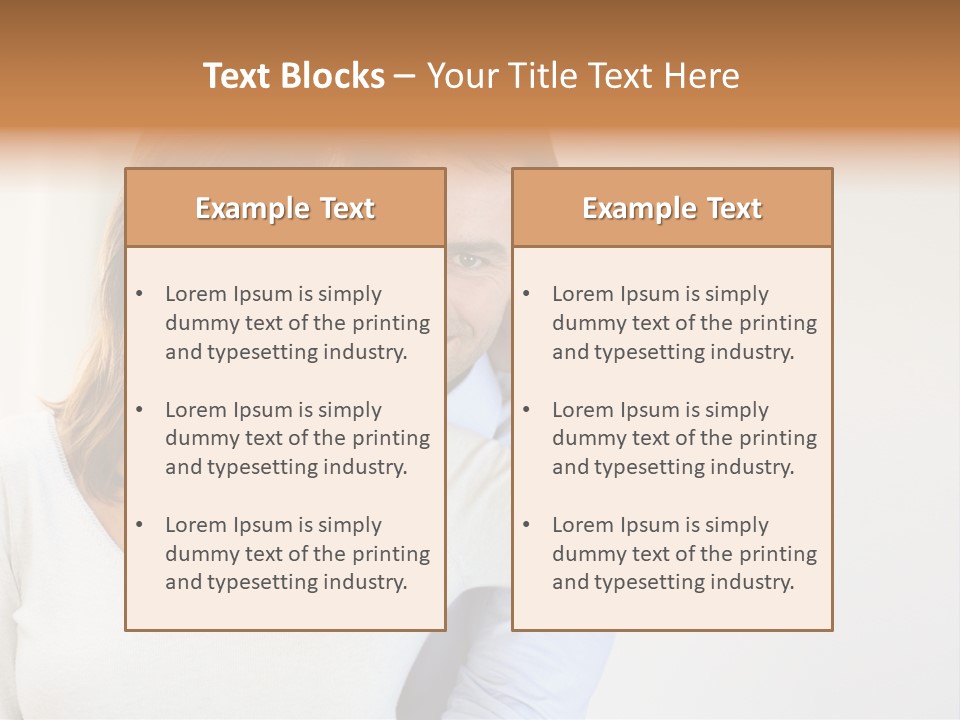 Text Blocks – Your Title Text Here

Example Text

• Lorem Ipsum is simply dummy text of the printing and typesetting industry.
• Lorem Ipsum is simply dummy text of the printing and typesetting industry.
• Lorem Ipsum is simply dummy text of the printing and typesetting industry.

Example Text

• Lorem Ipsum is simply dummy text of the printing and typesetting industry.
• Lorem Ipsum is simply dummy text of the printing and typesetting industry.
• Lorem Ipsum is simply dummy text of the printing and typesetting industry.